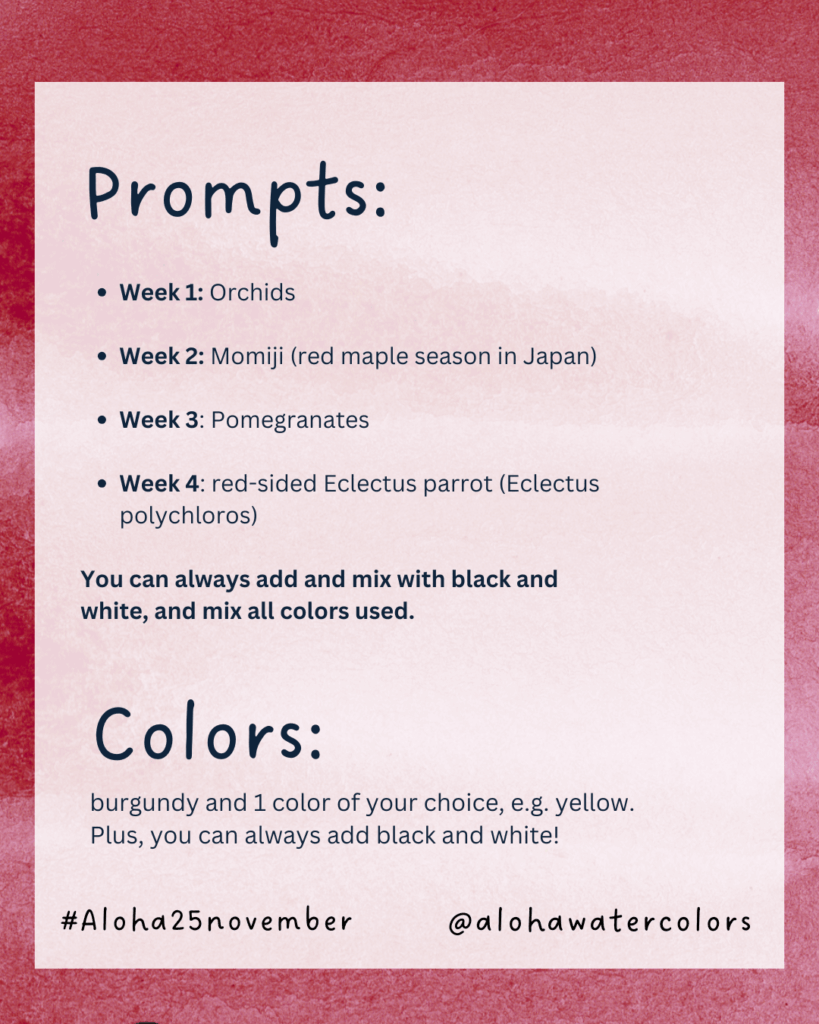 Prompts:

• Week 1: Orchids

• Week 2: Momiji (red maple season in Japan)

• Week 3: Pomegranates

• Week 4: red-sided Eclectus parrot (Eclectus polychloros)

You can always add and mix with black and white, and mix all colors used.

Colors:

burgundy and 1 color of your choice, e.g. yellow. Plus, you can always add black and white!

#Aloha25november @alohawatercolors